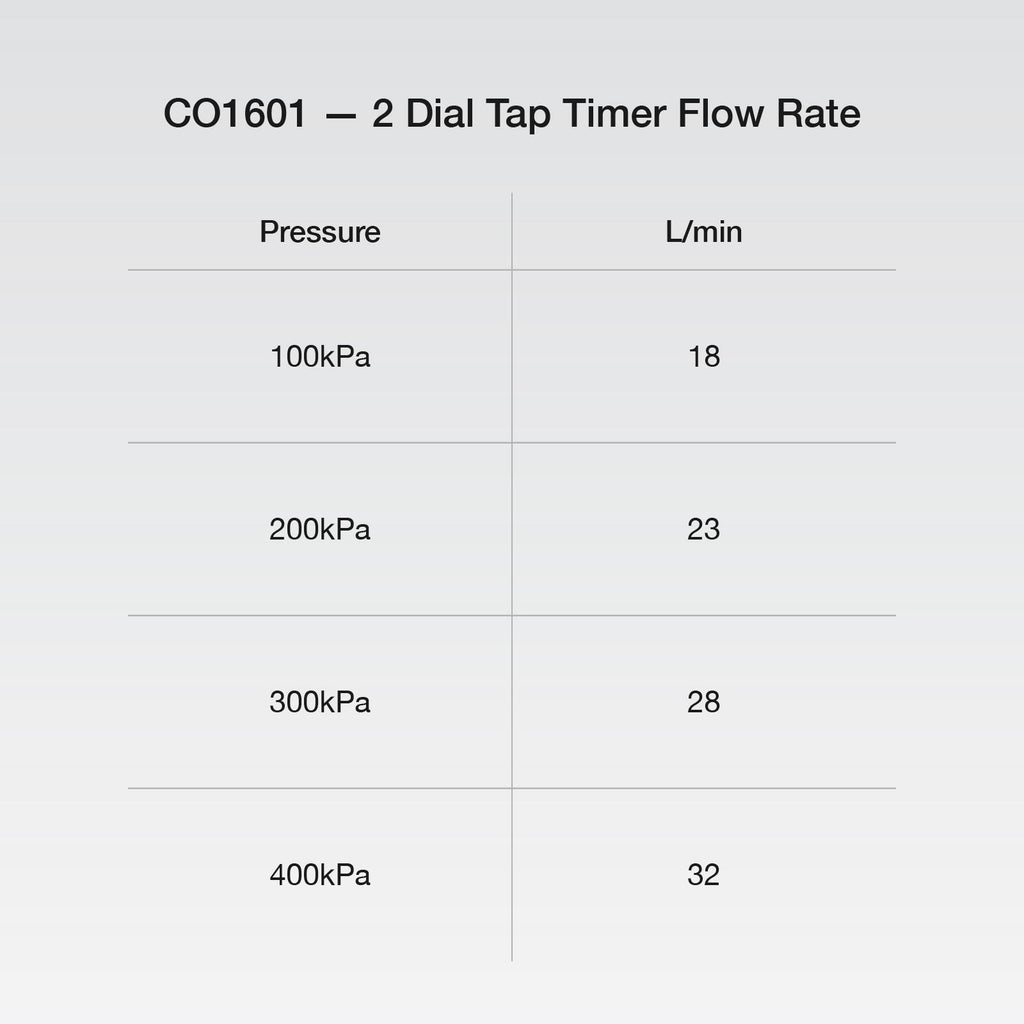 CO1601 — 2 Dial Tap Timer Flow Rate

| Pressure | L/min |
|---|---|
| 100kPa | 18 |
| 200kPa | 23 |
| 300kPa | 28 |
| 400kPa | 32 |